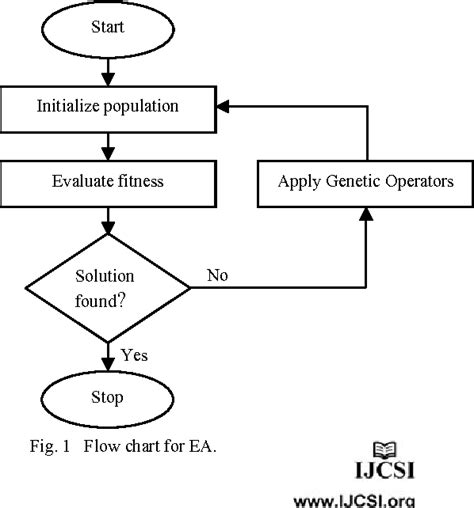 Start

Initialize population

Evaluate fitness

Apply Genetic Operators

Solution found?

No

Yes

Stop

Fig. 1 Flow chart for EA.

IJCSI

www.IJCSI.org